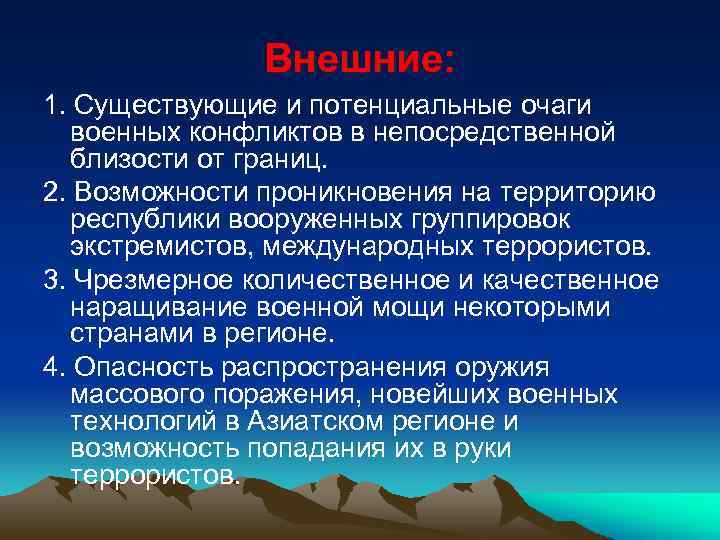 Внешние:

1. Существующие и потенциальные очаги военных конфликтов в непосредственной близости от границ.

2. Возможности проникновения на территорию республики вооруженных группировок экстремистов, международных террористов.

3. Чрезмерное количественное и качественное наращивание военной мощи некоторыми странами в регионе.

4. Опасность распространения оружия массового поражения, новейших военных технологий в Азиатском регионе и возможность попадания их в руки террористов.